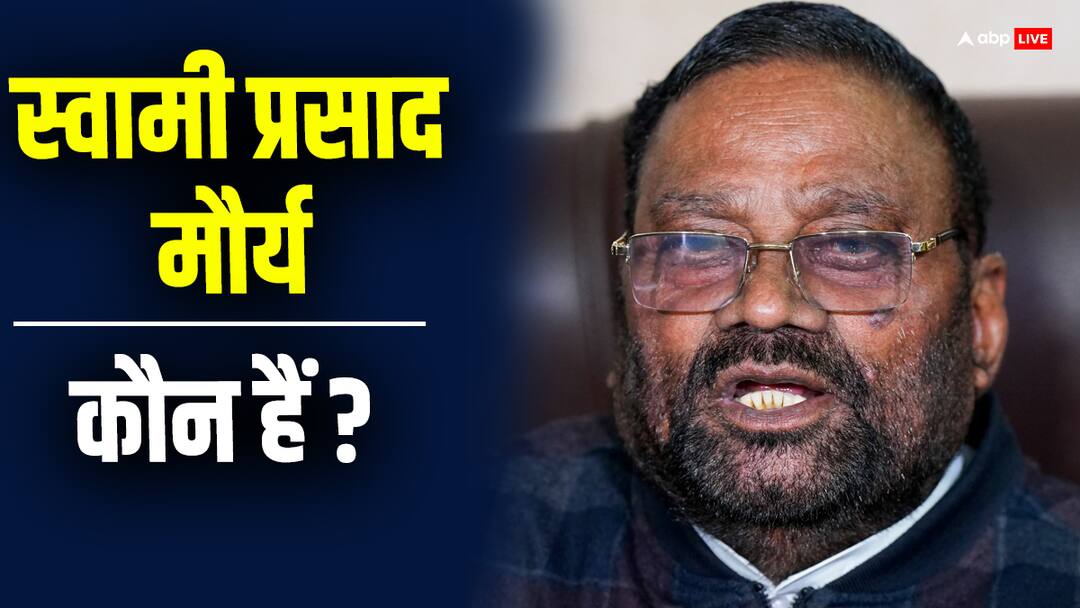 स्वामी प्रसाद मौर्य

कौन हैं ?

abp LIVE